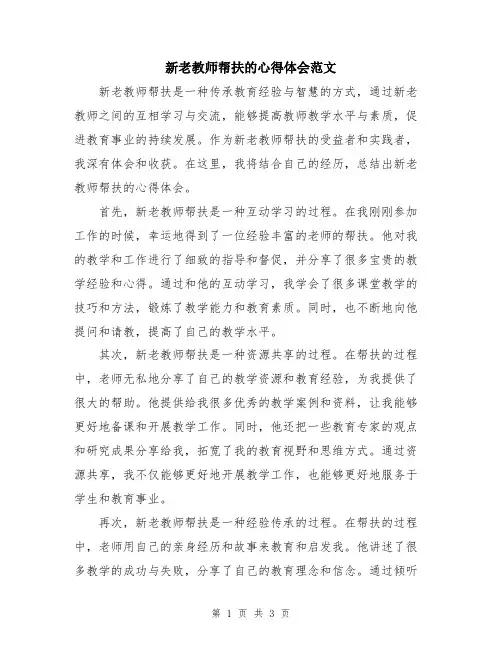 新老教师帮扶的心得体会范文

新老教师帮扶是一种传承教育经验与智慧的方式，通过新老教师之间的互相学习与交流，能够提高教师教学水平与素质，促进教育事业的持续发展。作为新老教师帮扶的受益者和实践者，我深有体会和收获。在这里，我将结合自己的经历，总结出新老教师帮扶的心得体会。

首先，新老教师帮扶是一种互动学习的过程。在我刚刚参加工作的时候，幸运地得到了一位经验丰富的老师的帮扶。他对我的教学和工作进行了细致的指导和督促，并分享了很多宝贵的教学经验和心得。通过和他的互动学习，我学会了很多课堂教学的技巧和方法，锻炼了教学能力和教育素质。同时，也不断地向他提问和请教，提高了自己的教学水平。

其次，新老教师帮扶是一种资源共享的过程。在帮扶的过程中，老师无私地分享了自己的教学资源和教育经验，为我提供了很大的帮助。他提供给我很多优秀的教学案例和资料，让我能够更好地备课和开展教学工作。同时，他还把一些教育专家的观点和研究成果分享给我，拓宽了我的教育视野和思维方式。通过资源共享，我不仅能够更好地开展教学工作，也能够更好地服务于学生和教育事业。

再次，新老教师帮扶是一种经验传承的过程。在帮扶的过程中，老师用自己的亲身经历和故事来教育和启发我。他讲述了很多教学的成功与失败，分享了自己的教育理念和信念。通过倾听

第 1 页 共 3 页